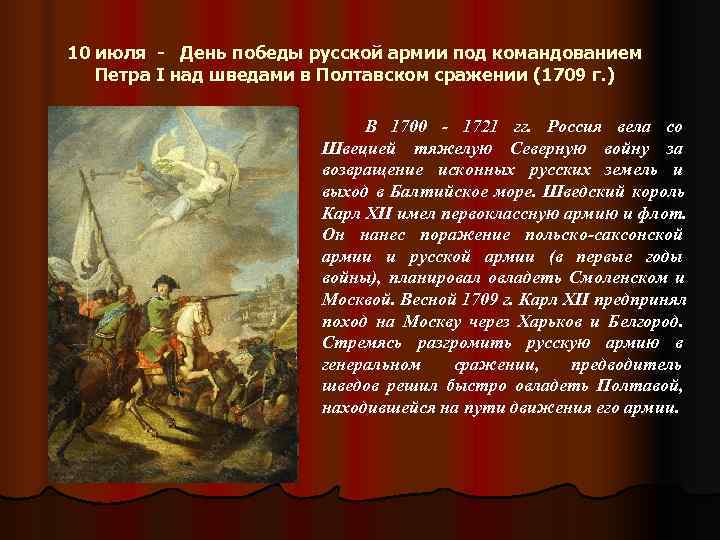 10 июля - День победы русской армии под командованием Петра I над шведами в Полтавском сражении (1709 г.)

В 1700 - 1721 гг. Россия вела со Швецией тяжелую Северную войну за возвращение исконных русских земель и выход в Балтийское море. Шведский король Карл XII имел первоклассную армию и флот. Он нанес поражение польско-саксонской армии и русской армии (в первые годы войны), планировал овладеть Смоленском и Москвой. Весной 1709 г. Карл XII предпринял поход на Москву через Харьков и Белгород. Стремясь разгромить русскую армию в генеральном сражении, предводитель шведов решил быстро овладеть Полтавой, находившейся на пути движения его армии.